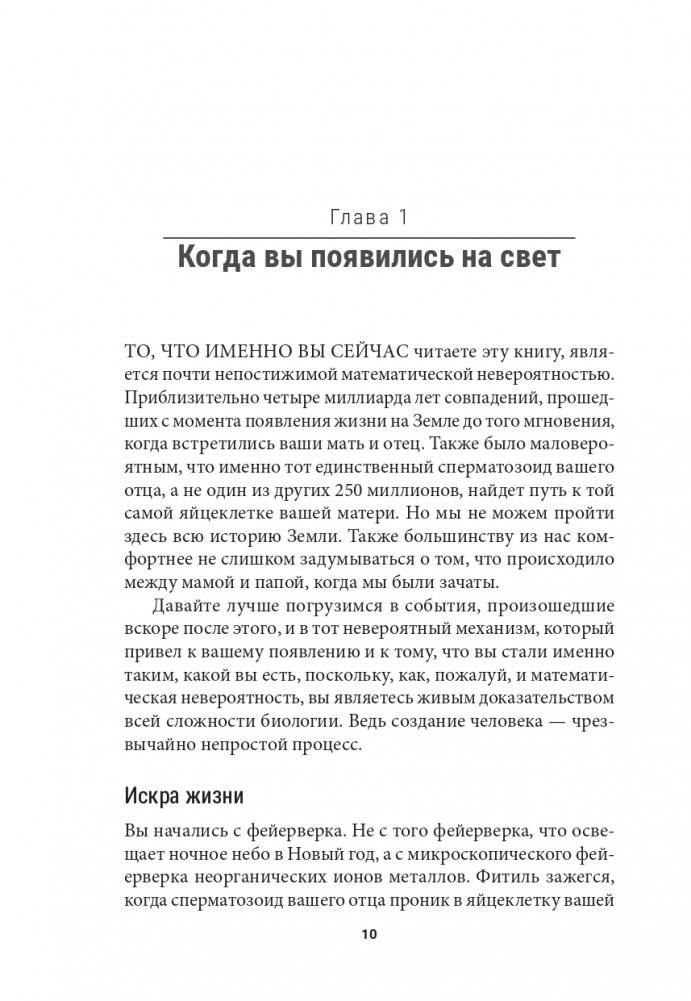 Глава 1

Когда вы появились на свет

ТО, ЧТО ИМЕННО ВЫ СЕЙЧАС читаете эту книгу, является почти непостижимой математической невероятностью. Приблизительно четыре миллиарда лет совпадений, прошедших с момента появления жизни на Земле до того мгновения, когда встретились ваши мать и отец. Также было маловероятным, что именно тот единственный сперматозоид вашего отца, а не один из других 250 миллионов, найдет путь к той самой яйцеклетке вашей матери. Но мы не можем пройти здесь всю историю Земли. Также большинству из нас комфортнее не слишком задумываться о том, что происходило между мамой и папой, когда мы были зачаты.

Давайте лучше погрузимся в события, произошедшие вскоре после этого, и в тот невероятный механизм, который привел к вашему появлению и к тому, что вы стали именно таким, какой вы есть, поскольку, как, пожалуй, и математическая невероятность, вы являетесь живым доказательством всей сложности биологии. Ведь создание человека — чрезвычайно непростой процесс.

Искра жизни

Вы начались с фейерверка. Не с того фейерверка, что освещает ночное небо в Новый год, а с микроскопического фейерверка неорганических ионов металлов. Фитиль зажегся, когда сперматозоид вашего отца проник в яйцеклетку вашей

10